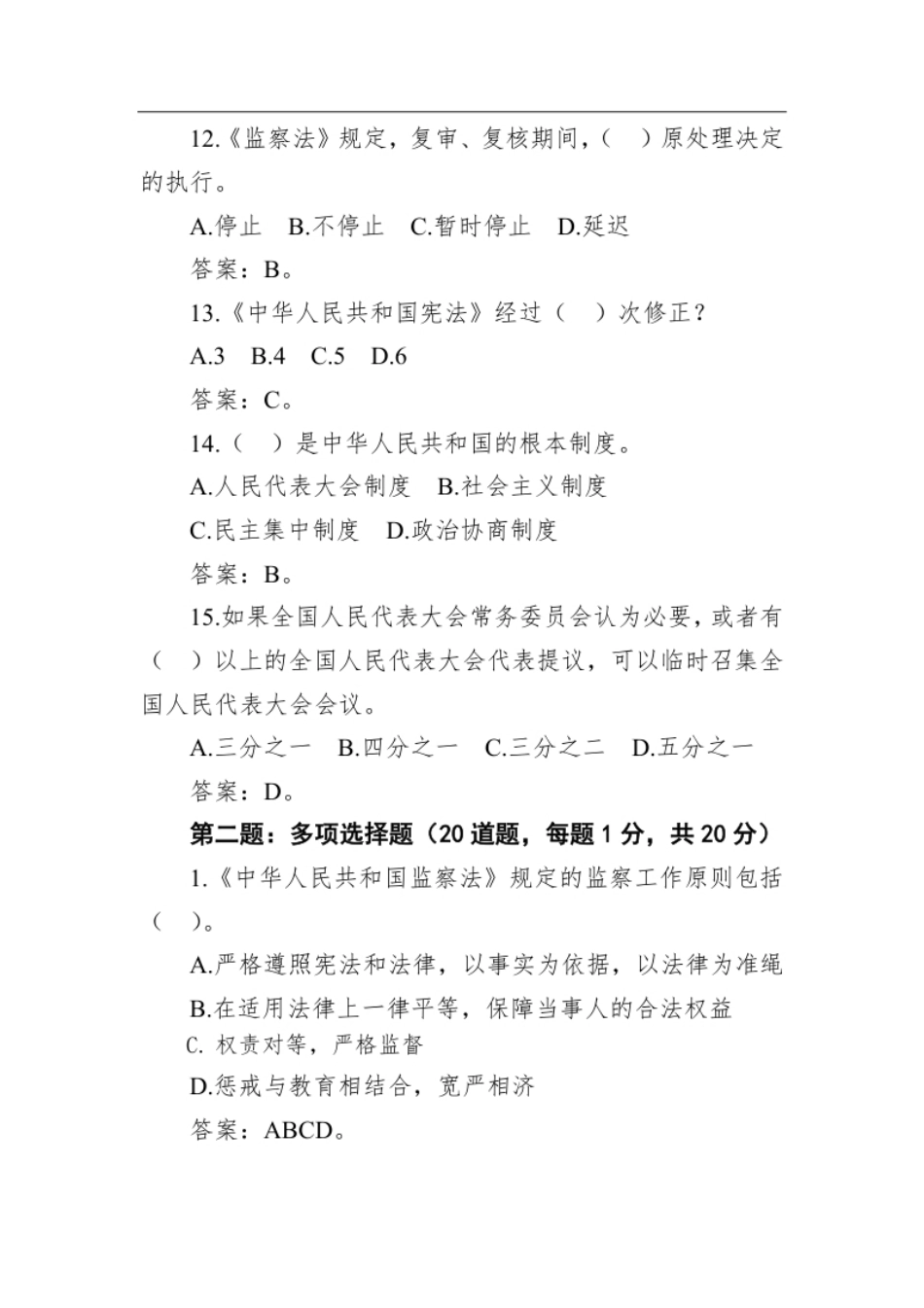 12.《监察法》规定，复审、复核期间，（　）原处理决定的执行。

A.停止　B.不停止　C.暂时停止　D.延迟

答案：B。

13.《中华人民共和国宪法》经过（　）次修正？

A.3　B.4　C.5　D.6

答案：C。

14.（　）是中华人民共和国的根本制度。

A.人民代表大会制度　B.社会主义制度

C.民主集中制度　D.政治协商制度

答案：B。

15.如果全国人民代表大会常务委员会认为必要，或者有（　）以上的全国人民代表大会代表提议，可以临时召集全国人民代表大会会议。

A.三分之一　B.四分之一　C.三分之二　D.五分之一

答案：D。

第二题：多项选择题（20 道题，每题 1 分，共 20 分）

1.《中华人民共和国监察法》规定的监察工作原则包括（　）。

A.严格遵照宪法和法律，以事实为依据，以法律为准绳

B.在适用法律上一律平等，保障当事人的合法权益

C. 权责对等，严格监督

D.惩戒与教育相结合，宽严相济

答案：ABCD。